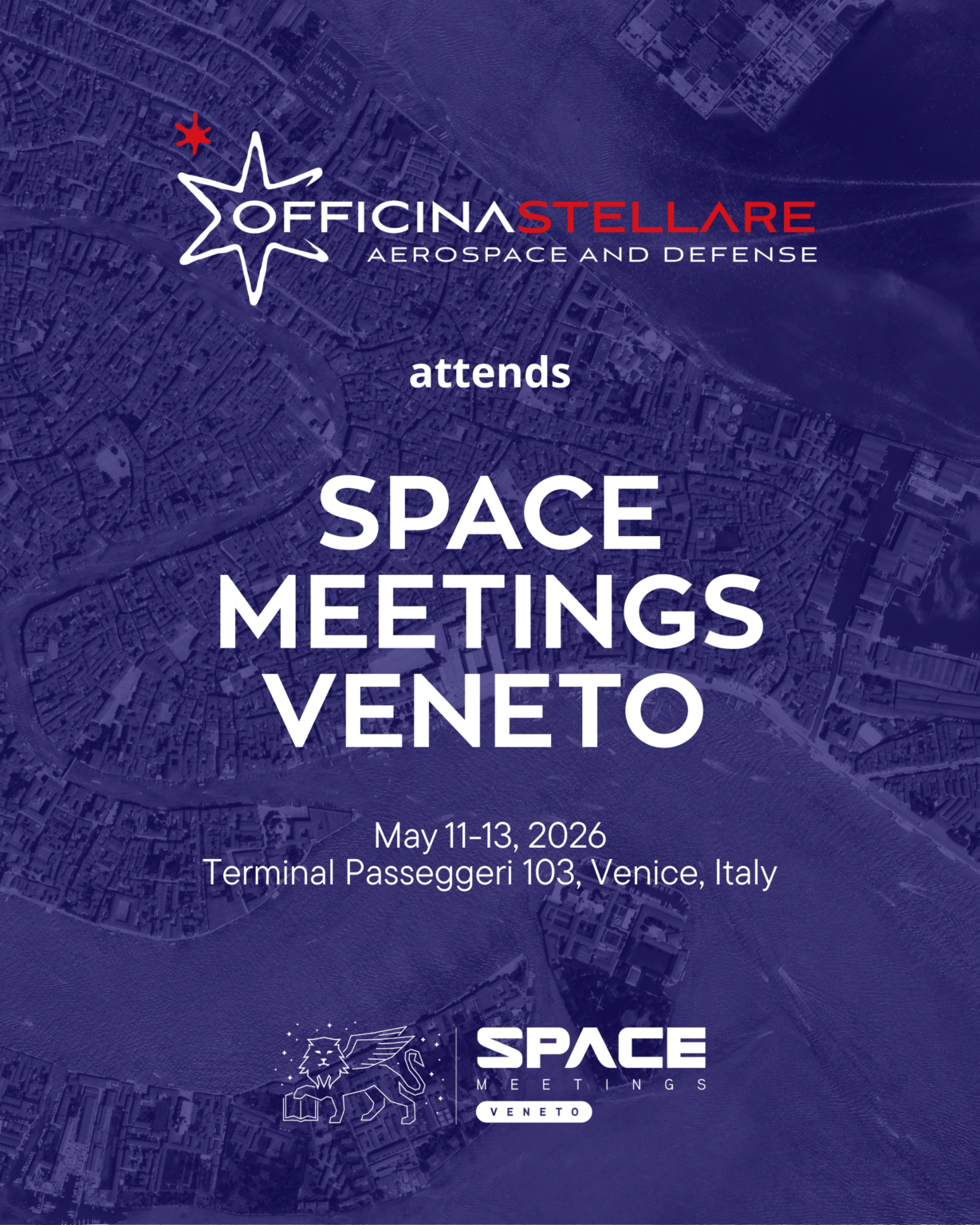 OFFICINASTELLARE
AEROSPACE AND DEFENSE

attends

SPACE
MEETINGS
VENETO

May 11-13, 2026
Terminal Passeggeri 103, Venice, Italy

SPACE
MEETINGS
VENETO